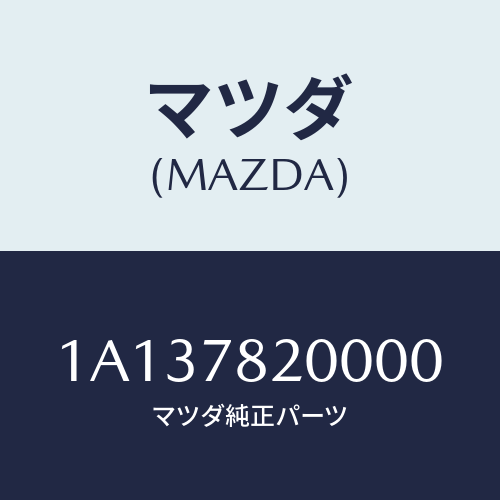 マツダ
(MAZDA)

1A137820000
マツダ純正パーツ